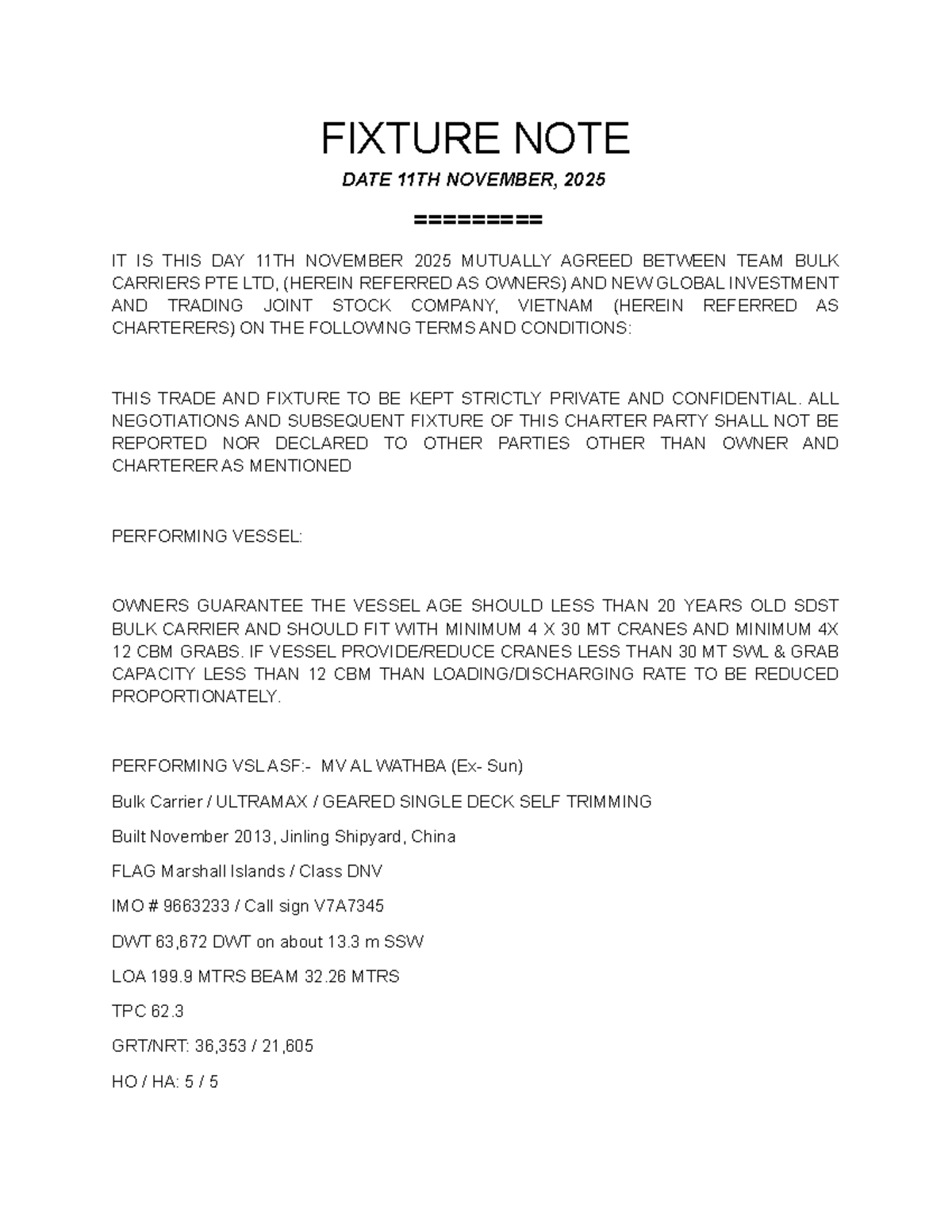 FIXTURE NOTE

DATE 11TH NOVEMBER, 2025

=========

IT IS THIS DAY 11TH NOVEMBER 2025 MUTUALLY AGREED BETWEEN TEAM BULK CARRIERS PTE LTD, (HEREIN REFERRED AS OWNERS) AND NEW GLOBAL INVESTMENT AND TRADING JOINT STOCK COMPANY, VIETNAM (HEREIN REFERRED AS CHARTERERS) ON THE FOLLOWING TERMS AND CONDITIONS:

THIS TRADE AND FIXTURE TO BE KEPT STRICTLY PRIVATE AND CONFIDENTIAL. ALL NEGOTIATIONS AND SUBSEQUENT FIXTURE OF THIS CHARTER PARTY SHALL NOT BE REPORTED NOR DECLARED TO OTHER PARTIES OTHER THAN OWNER AND CHARTERER AS MENTIONED

PERFORMING VESSEL:

OWNERS GUARANTEE THE VESSEL AGE SHOULD LESS THAN 20 YEARS OLD SDST BULK CARRIER AND SHOULD FIT WITH MINIMUM 4 X 30 MT CRANES AND MINIMUM 4X 12 CBM GRABS. IF VESSEL PROVIDE/REDUCE CRANES LESS THAN 30 MT SWL & GRAB CAPACITY LESS THAN 12 CBM THAN LOADING/DISCHARGING RATE TO BE REDUCED PROPORTIONATELY.

PERFORMING VSL ASF:- MV AL WATHBA (Ex- Sun)

Bulk Carrier / ULTRAMAX / GEARED SINGLE DECK SELF TRIMMING

Built November 2013, Jinling Shipyard, China

FLAG Marshall Islands / Class DNV

IMO # 9663233 / Call sign V7A7345

DWT 63,672 DWT on about 13.3 m SSW

LOA 199.9 MTRS BEAM 32.26 MTRS

TPC 62.3

GRT/NRT: 36,353 / 21,605

HO / HA: 5 / 5